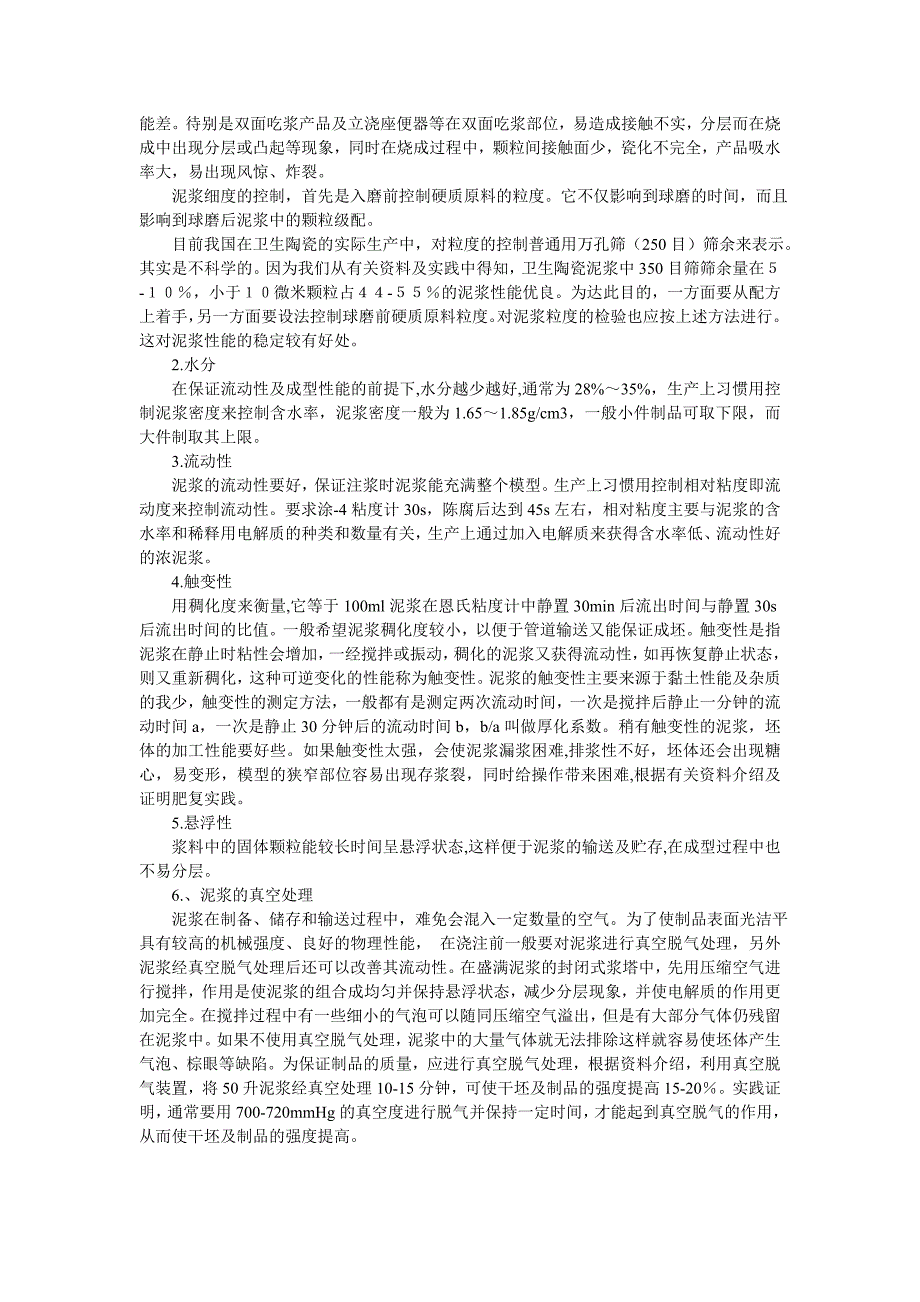 能差。待别是双面吃浆产品及立浇座便器等在双面吃浆部位，易造成接触不实，分层而在烧成中出现分层或凸起等现象，同时在烧成过程中，颗粒间接触面少，瓷化不完全，产品吸水率大，易出现风惊、炸裂。

泥浆细度的控制，首先是入磨前控制硬质原料的粒度。它不仅影响到球磨的时间，而且影响到球磨后泥浆中的颗粒级配。

目前我国在卫生陶瓷的实际生产中，对粒度的控制普通用万孔筛（250 目）筛余来表示。其实是不科学的。因为我们从有关资料及实践中得知，卫生陶瓷泥浆中 350 目筛筛余量在５-１０％，小于１０微米颗粒占４４-５５％的泥浆性能优良。为达此目的，一方面要从配方上着手，另一方面要设法控制球磨前硬质原料粒度。对泥浆粒度的检验也应按上述方法进行。这对泥浆性能的稳定较有好处。

2.水分

在保证流动性及成型性能的前提下,水分越少越好,通常为 28%～35%，生产上习惯用控制泥浆密度来控制含水率，泥浆密度一般为 1.65～1.85g/cm3，一般小件制品可取下限，而大件制取其上限。

3.流动性

泥浆的流动性要好，保证注浆时泥浆能充满整个模型。生产上习惯用控制相对粘度即流动度来控制流动性。要求涂-4 粘度计 30s，陈腐后达到 45s 左右，相对粘度主要与泥浆的含水率和稀释用电解质的种类和数量有关，生产上通过加入电解质来获得含水率低、流动性好的浓泥浆。

4.触变性

用稠化度来衡量,它等于 100ml 泥浆在恩氏粘度计中静置 30min 后流出时间与静置 30s 后流出时间的比值。一般希望泥浆稠化度较小，以便于管道输送又能保证成坯。触变性是指泥浆在静止时粘性会增加，一经搅拌或振动，稠化的泥浆又获得流动性，如再恢复静止状态，则又重新稠化，这种可逆变化的性能称为触变性。泥浆的触变性主要来源于黏土性能及杂质的我少，触变性的测定方法，一般都有是测定两次流动时间，一次是搅拌后静止一分钟的流动时间 a，一次是静止 30 分钟后的流动时间 b，b/a 叫做厚化系数。稍有触变性的泥浆，坯体的加工性能要好些。如果触变性太强，会使泥浆漏浆困难,排浆性不好，坯体还会出现糖心，易变形，模型的狭窄部位容易出现存浆裂，同时给操作带来困难,根据有关资料介绍及证明肥复实践。

5.悬浮性

浆料中的固体颗粒能较长时间呈悬浮状态,这样便于泥浆的输送及贮存,在成型过程中也不易分层。

6.、泥浆的真空处理

泥浆在制备、储存和输送过程中，难免会混入一定数量的空气。为了使制品表面光洁平具有较高的机械强度、良好的物理性能， 在浇注前一般要对泥浆进行真空脱气处理，另外泥浆经真空脱气处理后还可以改善其流动性。在盛满泥浆的封闭式浆塔中，先用压缩空气进行搅拌，作用是使泥浆的组合成均匀并保持悬浮状态，减少分层现象，并使电解质的作用更加完全。在搅拌过程中有一些细小的气泡可以随同压缩空气溢出，但是有大部分气体仍残留在泥浆中。如果不使用真空脱气处理，泥浆中的大量气体就无法排除这样就容易使坯体产生气泡、棕眼等缺陷。为保证制品的质量，应进行真空脱气处理，根据资料介绍，利用真空脱气装置，将 50 升泥浆经真空处理 10-15 分钟，可使干坯及制品的强度提高 15-20%。实践证明，通常要用 700-720mmHg 的真空度进行脱气并保持一定时间，才能起到真空脱气的作用，从而使干坯及制品的强度提高。